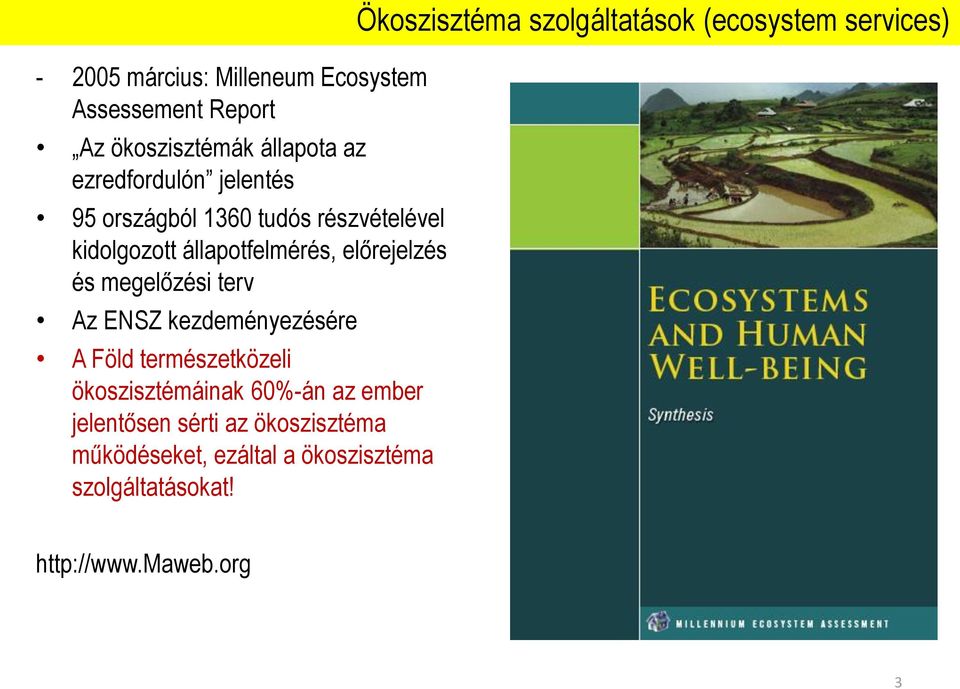 Ökoszisztéma szolgáltatások (ecosystem services)

- 2005 március: Milleneum Ecosystem Assessement Report

• „Az ökoszisztémák állapota az ezredfordulón” jelentés

• 95 országból 1360 tudós részvételével kidolgozott állapotfelmérés, előrejelzés és megelőzési terv

• Az ENSZ kezdeményezésére

• A Föld természetközeli ökoszisztémáinak 60%-án az ember jelentősen sérti az ökoszisztéma működéseket, ezáltal a ökoszisztéma szolgáltatásokat!

http://www.Maweb.org

ECOSYSTEMS AND HUMAN WELL-BEING

Synthesis

MILLENNIUM ECOSYSTEM ASSESSMENT

3